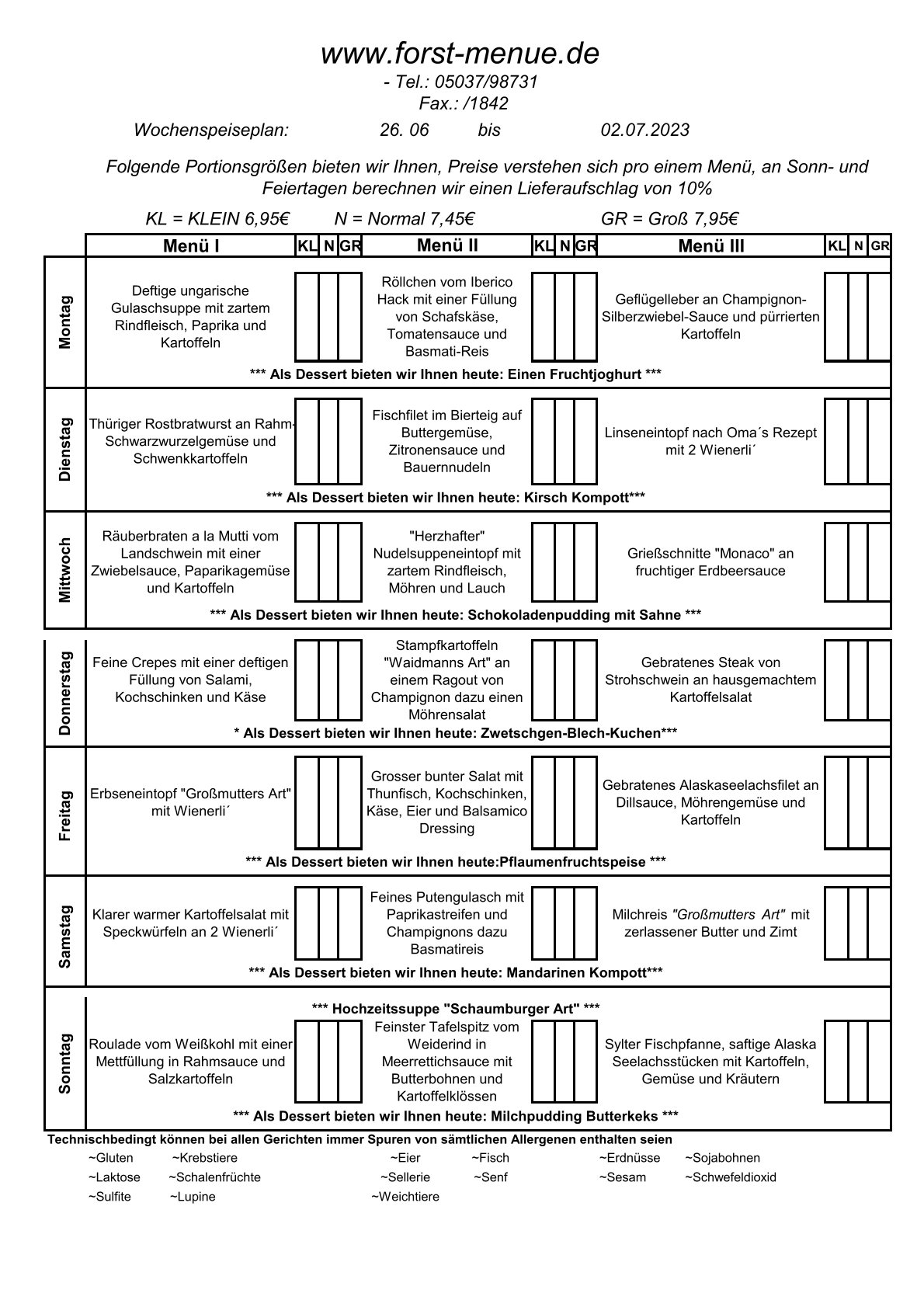 www.forst-menue.de
- Tel.: 05037/98731
Fax.: /1842

Wochenspeiseplan: 26. 06 bis 02.07.2023

Folgende Portionsgrößen bieten wir Ihnen, Preise verstehen sich pro einem Menü, an Sonn- und Feiertagen berechnen wir einen Lieferaufschlag von 10%

KL = KLEIN 6,95€ N = Normal 7,45€ GR = Groß 7,95€

| | Menü I | KL | N | GR | Menü II | KL | N | GR | Menü III | KL | N | GR |
|---|---|---|---|---|---|---|---|---|---|---|---|---|
| Montag | Deftige ungarische Gulaschsuppe mit zartem Rindfleisch, Paprika und Kartoffeln | | | | Röllchen vom Iberico Hack mit einer Füllung von Schafskäse, Tomatensauce und Basmati-Reis | | | | Geflügelleber an Champignon-Silberzwiebel-Sauce und pürrierten Kartoffeln | | | |
| | *** Als Dessert bieten wir Ihnen heute: Einen Fruchtjoghurt *** | | | | | | | | | | | |
| Dienstag | Thüriger Rostbratwurst an Rahm-Schwarzwurzelgemüse und Schwenkkartoffeln | | | | Fischfilet im Bierteig auf Buttergemüse, Zitronensauce und Bauernnudeln | | | | Linseneintopf nach Oma´s Rezept mit 2 Wienerli´ | | | |
| | *** Als Dessert bieten wir Ihnen heute: Kirsch Kompott*** | | | | | | | | | | | |
| Mittwoch | Räuberbraten a la Mutti vom Landschwein mit einer Zwiebelsauce, Paparikagemüse und Kartoffeln | | | | "Herzhafter" Nudelsuppeneintopf mit zartem Rindfleisch, Möhren und Lauch | | | | Grießschnitte "Monaco" an fruchtiger Erdbeersauce | | | |
| | *** Als Dessert bieten wir Ihnen heute: Schokoladenpudding mit Sahne *** | | | | | | | | | | | |
| Donnerstag | Feine Crepes mit einer deftigen Füllung von Salami, Kochschinken und Käse | | | | Stampfkartoffeln "Waidmanns Art" an einem Ragout von Champignon dazu einen Möhrensalat | | | | Gebratenes Steak von Strohschwein an hausgemachtem Kartoffelsalat | | | |
| | * Als Dessert bieten wir Ihnen heute: Zwetschgen-Blech-Kuchen*** | | | | | | | | | | | |
| Freitag | Erbseneintopf "Großmutters Art" mit Wienerli´ | | | | Grosser bunter Salat mit Thunfisch, Kochschinken, Käse, Eier und Balsamico Dressing | | | | Gebratenes Alaskaseelachsfilet an Dillsauce, Möhrengemüse und Kartoffeln | | | |
| | *** Als Dessert bieten wir Ihnen heute:Pflaumenfruchtspeise *** | | | | | | | | | | | |
| Samstag | Klarer warmer Kartoffelsalat mit Speckwürfeln an 2 Wienerli´ | | | | Feines Putengulasch mit Paprikastreifen und Champignons dazu Basmatireis | | | | Milchreis "Großmutters Art" mit zerlassener Butter und Zimt | | | |
| | *** Als Dessert bieten wir Ihnen heute: Mandarinen Kompott*** | | | | | | | | | | | |
| Sonntag | *** Hochzeitssuppe "Schaumburger Art" *** | | | | | | | | | | | |
| | Roulade vom Weißkohl mit einer Mettfüllung in Rahmsauce und Salzkartoffeln | | | | Feinster Tafelspitz vom Weiderind in Meerrettichsauce mit Butterbohnen und Kartoffelklössen | | | | Sylter Fischpfanne, saftige Alaska Seelachsstücken mit Kartoffeln, Gemüse und Kräutern | | | |
| | *** Als Dessert bieten wir Ihnen heute: Milchpudding Butterkeks *** | | | | | | | | | | | |

Technischbedingt können bei allen Gerichten immer Spuren von sämtlichen Allergenen enthalten seien
~Gluten ~Krebstiere ~Eier ~Fisch ~Erdnüsse ~Sojabohnen
~Laktose ~Schalenfrüchte ~Sellerie ~Senf ~Sesam ~Schwefeldioxid
~Sulfite ~Lupine ~Weichtiere